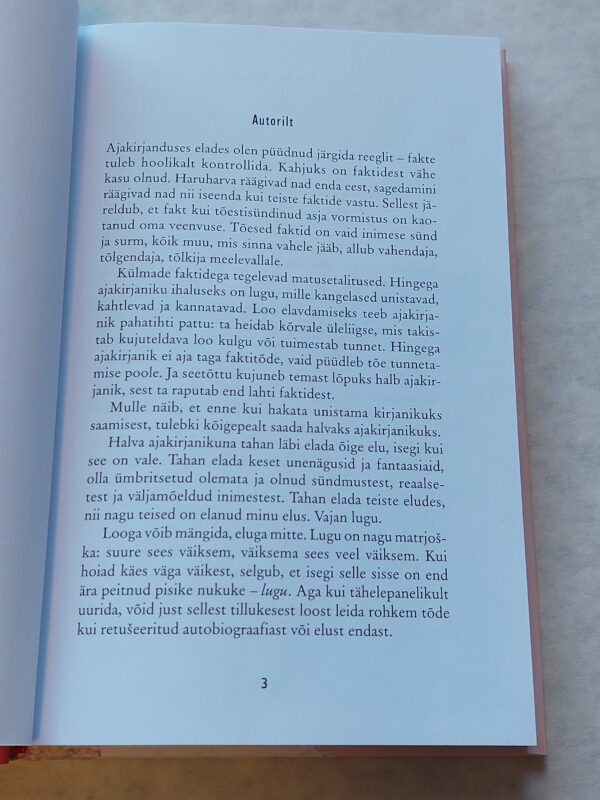 Autorilt

Ajakirjanduses elades olen püüdnud järgida reeglit – fakte tuleb hoolikalt kontrollida. Kahjuks on faktidest vähe kasu olnud. Haruharva räägivad nad enda eest, sagedamini räägivad nad nii iseenda kui teiste faktide vastu. Sellest järeldub, et fakt kui tõestisündinud asja vormistus on kaotanud oma veenvuse. Tõesed faktid on vaid inimese sünd ja surm, kõik muu, mis sinna vahele jääb, allub vahendaja, tõlgendaja, tõlkija meelevallale.

Külmade faktidega tegelevad matusetalitused. Hingega ajakirjaniku ihaluseks on lugu, mille kangelased unistavad, kahtlevad ja kannatavad. Loo elavdamiseks teeb ajakirjanik pahatihti pattu: ta heidab kõrvale üleliigse, mis takistab kujuteldava loo kulgu või tuimestab tunnet. Hingega ajakirjanik ei aja taga faktitõde, vaid püüdleb tõe tunnetamise poole. Ja seetõttu kujuneb temast lõpuks halb ajakirjanik, sest ta raputab end lahti faktidest.

Mulle näib, et enne kui hakata unistama kirjanikuks saamisest, tulebki kõigepealt saada halvaks ajakirjanikuks.

Halva ajakirjanikuna tahan läbi elada õige elu, isegi kui see on vale. Tahan elada keset unenägusid ja fantaasiaid, olla ümbritsetud olemata ja olnud sündmustest, reaalsetest ja väljamõeldud inimestest. Tahan elada teiste eludes, nii nagu teised on elanud minu elus. Vajan lugu.

Looga võib mängida, eluga mitte. Lugu on nagu matrjoška: suure sees väiksem, väiksema sees veel väiksem. Kui hoiad käes väga väikest, selgub, et isegi selle sisse on end ära peitnud pisike nukuke – lugu. Aga kui tähelepanelikult uurida, võid just sellest tillukesest loost leida rohkem tõde kui retušeeritud autobiograafiast või elust endast.

3